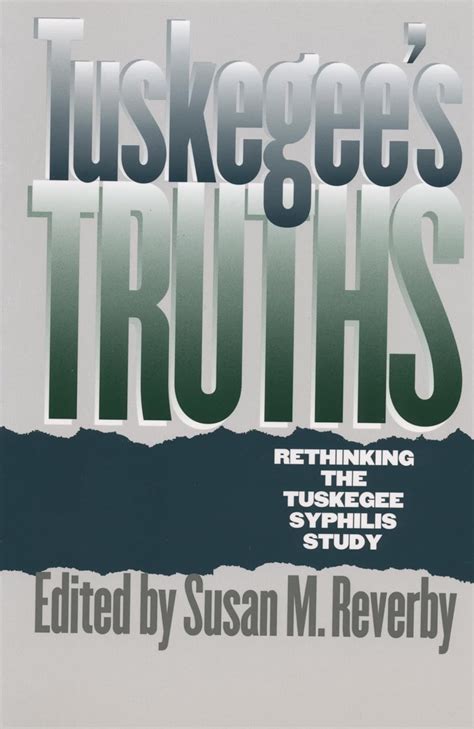 Tuskegee's
TRUTHS

RETHINKING
THE
TUSKEGEE
SYPHILIS
STUDY

Edited by Susan M. Reverby